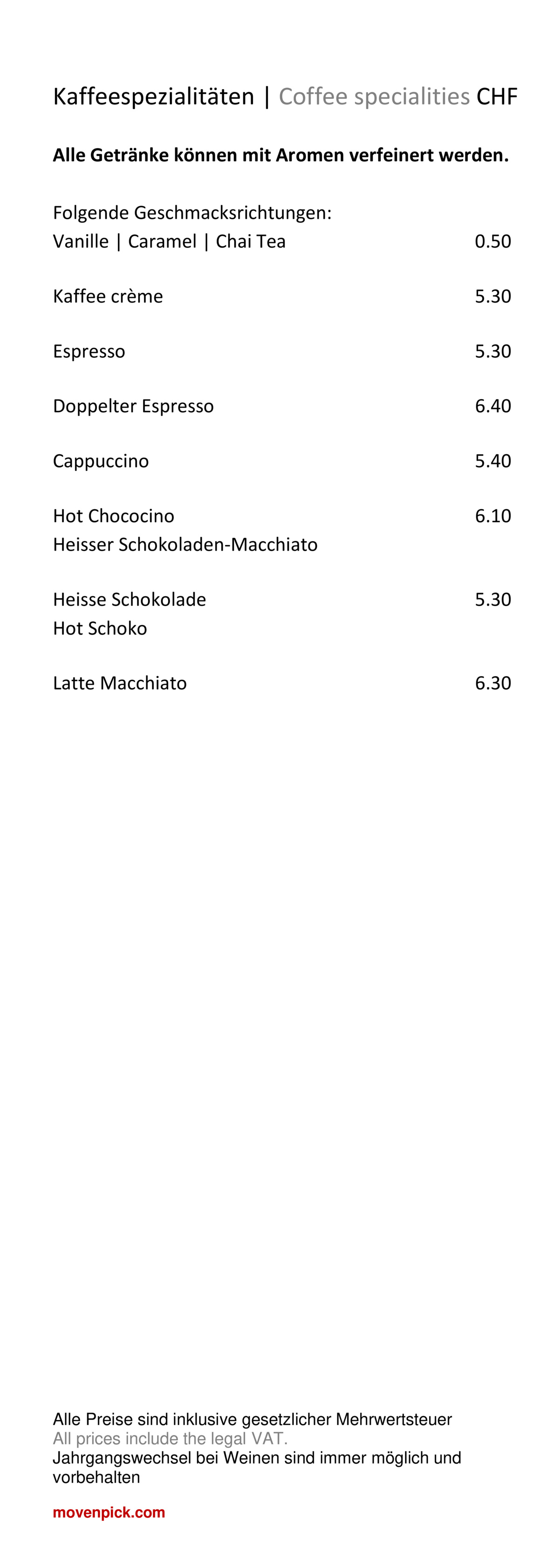 Kaffeespezialitäten | Coffee specialities CHF

**Alle Getränke können mit Aromen verfeinert werden.**

Folgende Geschmacksrichtungen:
Vanille | Caramel | Chai Tea 0.50

Kaffee crème 5.30

Espresso 5.30

Doppelter Espresso 6.40

Cappuccino 5.40

Hot Chococino 6.10
Heisser Schokoladen-Macchiato

Heisse Schokolade 5.30
Hot Schoko

Latte Macchiato 6.30

Alle Preise sind inklusive gesetzlicher Mehrwertsteuer
All prices include the legal VAT.
Jahrgangswechsel bei Weinen sind immer möglich und vorbehalten

movenpick.com